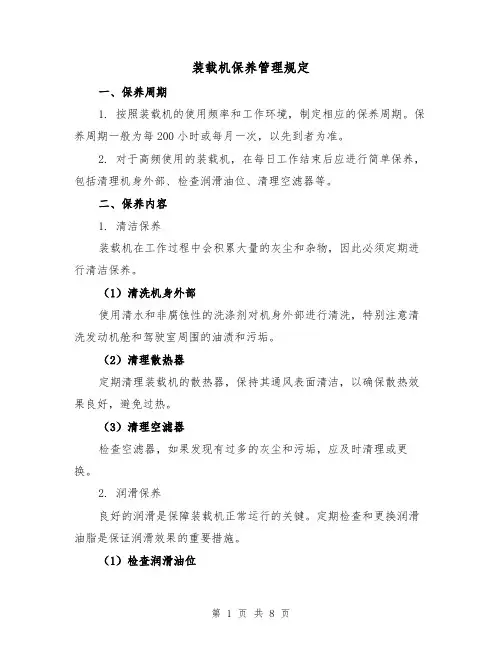 装载机保养管理规定

一、保养周期

1. 按照装载机的使用频率和工作环境，制定相应的保养周期。保养周期一般为每 200 小时或每月一次，以先到者为准。

2. 对于高频使用的装载机，在每日工作结束后应进行简单保养，包括清理机身外部、检查润滑油位、清理空滤器等。

二、保养内容

1. 清洁保养

装载机在工作过程中会积累大量的灰尘和杂物，因此必须定期进行清洁保养。

（1）清洗机身外部

使用清水和非腐蚀性的洗涤剂对机身外部进行清洗，特别注意清洗发动机舱和驾驶室周围的油渍和污垢。

（2）清理散热器

定期清理装载机的散热器，保持其通风表面清洁，以确保散热效果良好，避免过热。

（3）清理空滤器

检查空滤器，如果发现有过多的灰尘和污垢，应及时清理或更换。

2. 润滑保养

良好的润滑是保障装载机正常运行的关键。定期检查和更换润滑油脂是保证润滑效果的重要措施。

（1）检查润滑油位

第 1 页 共 8 页